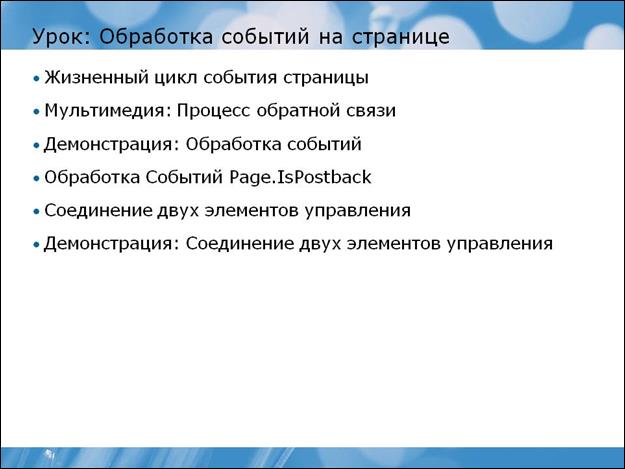 Урок: Обработка событий на странице

• Жизненный цикл события страницы

• Мультимедия: Процесс обратной связи

• Демонстрация: Обработка событий

• Обработка Событий Page.IsPostback

• Соединение двух элементов управления

• Демонстрация: Соединение двух элементов управления